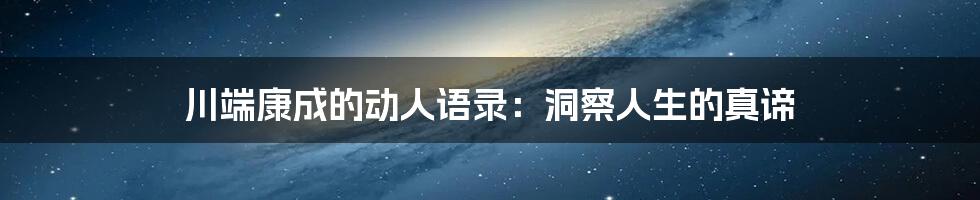 川端康成的动人语录：洞察人生的真谛